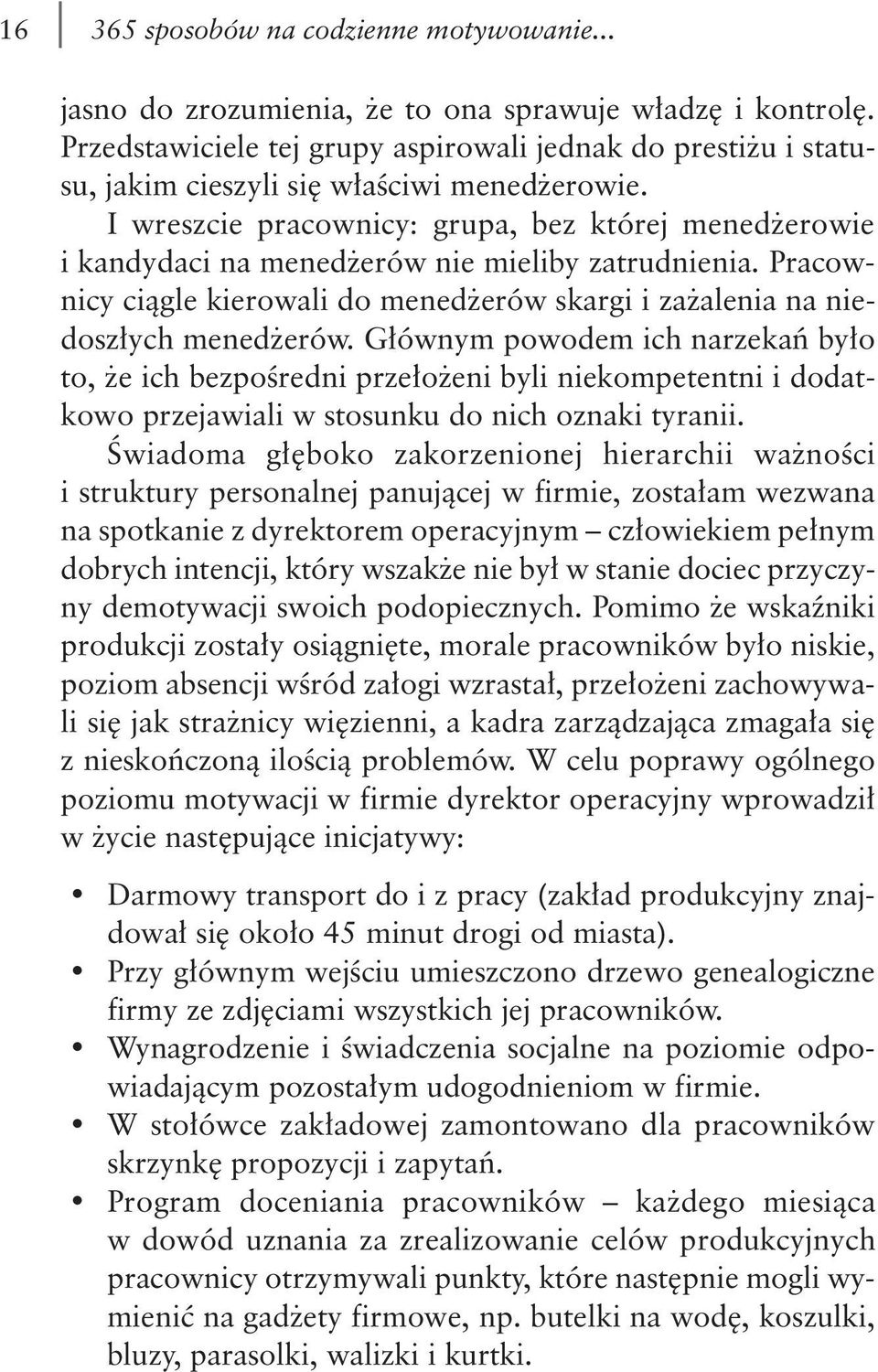 16 365 sposobów na codzienne motywowanie...

jasno do zrozumienia, że to ona sprawuje władzę i kontrolę. Przedstawiciele tej grupy aspirowali jednak do prestiżu i statusu, jakim cieszyli się właściwi menedżerowie.

I wreszcie pracownicy: grupa, bez której menedżerowie i kandydaci na menedżerów nie mieliby zatrudnienia. Pracownicy ciągle kierowali do menedżerów skargi i zażalenia na niedoszłych menedżerów. Głównym powodem ich narzekań było to, że ich bezpośredni przełożeni byli niekompetentni i dodatkowo przejawiali w stosunku do nich oznaki tyranii.

Świadoma głęboko zakorzenionej hierarchii ważności i struktury personalnej panującej w firmie, zostałam wezwana na spotkanie z dyrektorem operacyjnym – człowiekiem pełnym dobrych intencji, który wszakże nie był w stanie dociec przyczyny demotywacji swoich podopiecznych. Pomimo że wskaźniki produkcji zostały osiągnięte, morale pracowników było niskie, poziom absencji wśród załogi wzrastał, przełożeni zachowywali się jak strażnicy więzienni, a kadra zarządzająca zmagała się z nieskończoną ilością problemów. W celu poprawy ogólnego poziomu motywacji w firmie dyrektor operacyjny wprowadził w życie następujące inicjatywy:

• Darmowy transport do i z pracy (zakład produkcyjny znajdował się około 45 minut drogi od miasta).
• Przy głównym wejściu umieszczono drzewo genealogiczne firmy ze zdjęciami wszystkich jej pracowników.
• Wynagrodzenie i świadczenia socjalne na poziomie odpowiadającym pozostałym udogodnieniom w firmie.
• W stołówce zakładowej zamontowano dla pracowników skrzynkę propozycji i zapytań.
• Program doceniania pracowników – każdego miesiąca w dowód uznania za zrealizowanie celów produkcyjnych pracownicy otrzymywali punkty, które następnie mogli wymienić na gadżety firmowe, np. butelki na wodę, koszulki, bluzy, parasolki, walizki i kurtki.